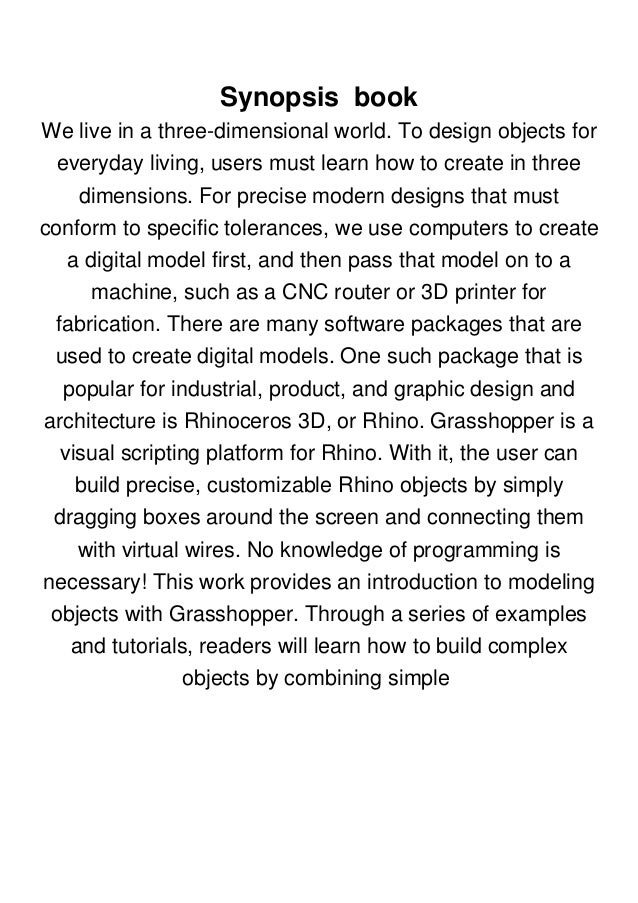 Synopsis book

We live in a three-dimensional world. To design objects for everyday living, users must learn how to create in three dimensions. For precise modern designs that must conform to specific tolerances, we use computers to create a digital model first, and then pass that model on to a machine, such as a CNC router or 3D printer for fabrication. There are many software packages that are used to create digital models. One such package that is popular for industrial, product, and graphic design and architecture is Rhinoceros 3D, or Rhino. Grasshopper is a visual scripting platform for Rhino. With it, the user can build precise, customizable Rhino objects by simply dragging boxes around the screen and connecting them with virtual wires. No knowledge of programming is necessary! This work provides an introduction to modeling objects with Grasshopper. Through a series of examples and tutorials, readers will learn how to build complex objects by combining simple